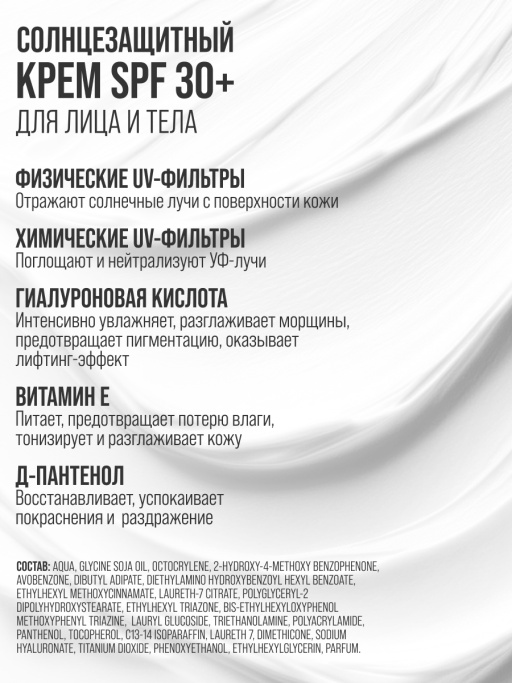 СОЛНЦЕЗАЩИТНЫЙ КРЕМ SPF 30+
ДЛЯ ЛИЦА И ТЕЛА

ФИЗИЧЕСКИЕ UV-ФИЛЬТРЫ
Отражают солнечные лучи с поверхности кожи

ХИМИЧЕСКИЕ UV-ФИЛЬТРЫ
Поглощают и нейтрализуют УФ-лучи

ГИАЛУРОНОВАЯ КИСЛОТА
Интенсивно увлажняет, разглаживает морщины, предотвращает пигментацию, оказывает лифтинг-эффект

ВИТАМИН Е
Питает, предотвращает потерю влаги, тонизирует и разглаживает кожу

Д-ПАНТЕНОЛ
Восстанавливает, успокаивает покраснения и раздражение

СОСТАВ: AQUA, GLYCINE SOJA OIL, OCTOCRYLENE, 2-HYDROXY-4-METHOXY BENZOPHENONE, AVOBENZONE, DIBUTYL ADIPATE, DIETHYLAMINO HYDROXYBENZOYL HEXYL BENZOATE, ETHYLHEXYL METHOXYCINNAMATE, LAURETH-7 CITRATE, POLYGLYCERYL-2 DIPOLYHYDROXYSTEARATE, ETHYLHEXYL TRIAZONE, BIS-ETHYLHEXYLOXYPHENOL METHOXYPHENYL TRIAZINE, LAURYL GLUCOSIDE, TRIETHANOLAMINE, POLYACRYLAMIDE, PANTHENOL, TOCOPHEROL, C13-14 ISOPARAFFIN, LAURETH 7, DIMETHICONE, SODIUM HYALURONATE, TITANIUM DIOXIDE, PHENOXYETHANOL, ETHYLHEXYLGLYCERIN, PARFUM.